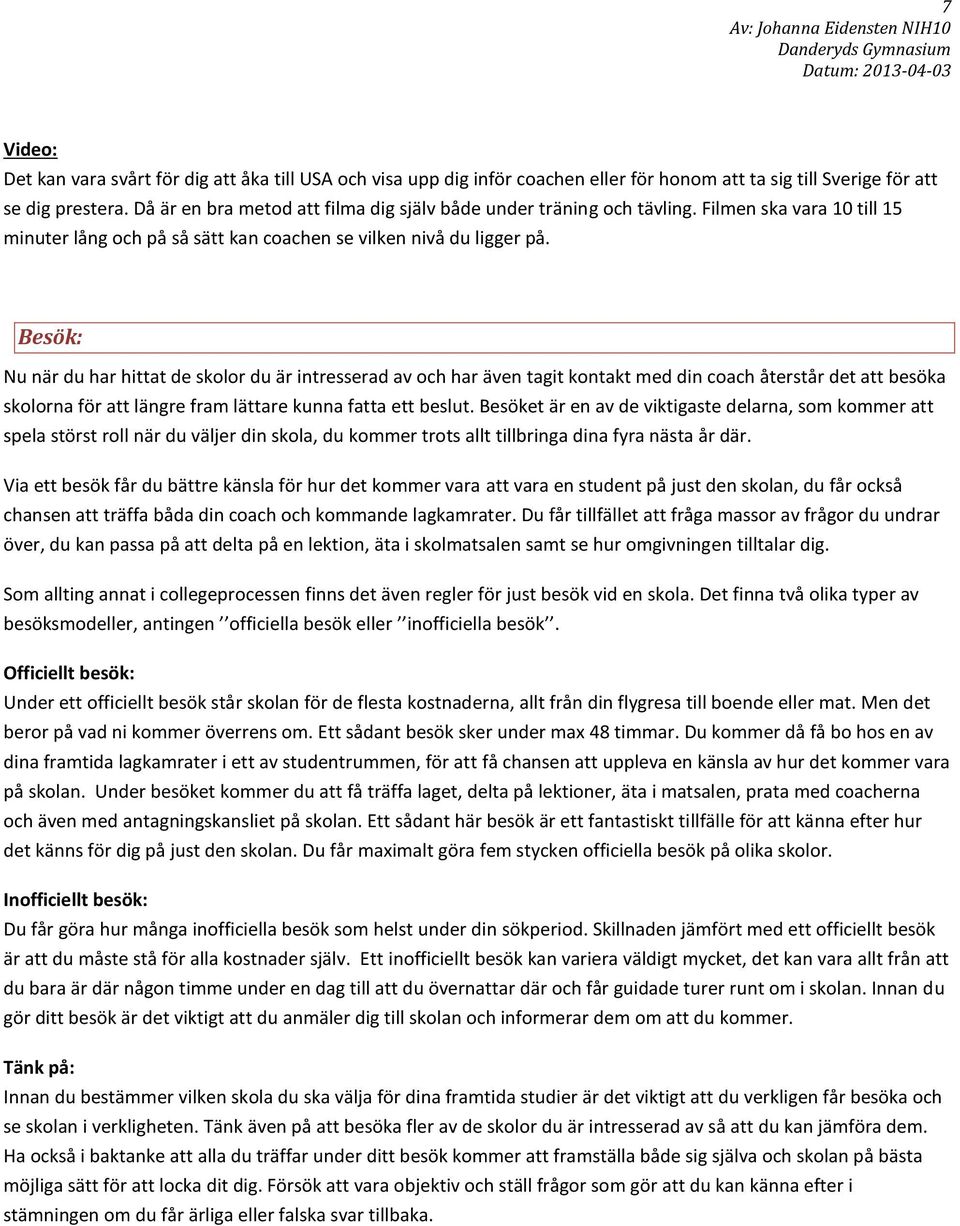 7
Av: Johanna Eidensten NIH10
Danderyds Gymnasium
Datum: 2013-04-03

Video:
Det kan vara svårt för dig att åka till USA och visa upp dig inför coachen eller för honom att ta sig till Sverige för att se dig prestera. Då är en bra metod att filma dig själv både under träning och tävling. Filmen ska vara 10 till 15 minuter lång och på så sätt kan coachen se vilken nivå du ligger på.

Besök:

Nu när du har hittat de skolor du är intresserad av och har även tagit kontakt med din coach återstår det att besöka skolorna för att längre fram lättare kunna fatta ett beslut. Besöket är en av de viktigaste delarna, som kommer att spela störst roll när du väljer din skola, du kommer trots allt tillbringa dina fyra nästa år där.

Via ett besök får du bättre känsla för hur det kommer vara att vara en student på just den skolan, du får också chansen att träffa båda din coach och kommande lagkamrater. Du får tillfället att fråga massor av frågor du undrar över, du kan passa på att delta på en lektion, äta i skolmatsalen samt se hur omgivningen tilltalar dig.

Som allting annat i collegeprocessen finns det även regler för just besök vid en skola. Det finna två olika typer av besöksmodeller, antingen ’’officiella besök eller ’’inofficiella besök’’.

Officiellt besök:
Under ett officiellt besök står skolan för de flesta kostnaderna, allt från din flygresa till boende eller mat. Men det beror på vad ni kommer överrens om. Ett sådant besök sker under max 48 timmar. Du kommer då få bo hos en av dina framtida lagkamrater i ett av studentrummen, för att få chansen att uppleva en känsla av hur det kommer vara på skolan. Under besöket kommer du att få träffa laget, delta på lektioner, äta i matsalen, prata med coacherna och även med antagningskansliet på skolan. Ett sådant här besök är ett fantastiskt tillfälle för att känna efter hur det känns för dig på just den skolan. Du får maximalt göra fem stycken officiella besök på olika skolor.

Inofficiellt besök:
Du får göra hur många inofficiella besök som helst under din sökperiod. Skillnaden jämfört med ett officiellt besök är att du måste stå för alla kostnader själv. Ett inofficiellt besök kan variera väldigt mycket, det kan vara allt från att du bara är där någon timme under en dag till att du övernattar där och får guidade turer runt om i skolan. Innan du gör ditt besök är det viktigt att du anmäler dig till skolan och informerar dem om att du kommer.

Tänk på:
Innan du bestämmer vilken skola du ska välja för dina framtida studier är det viktigt att du verkligen får besöka och se skolan i verkligheten. Tänk även på att besöka fler av de skolor du är intresserad av så att du kan jämföra dem. Ha också i baktanke att alla du träffar under ditt besök kommer att framställa både sig själva och skolan på bästa möjliga sätt för att locka dit dig. Försök att vara objektiv och ställ frågor som gör att du kan känna efter i stämningen om du får ärliga eller falska svar tillbaka.